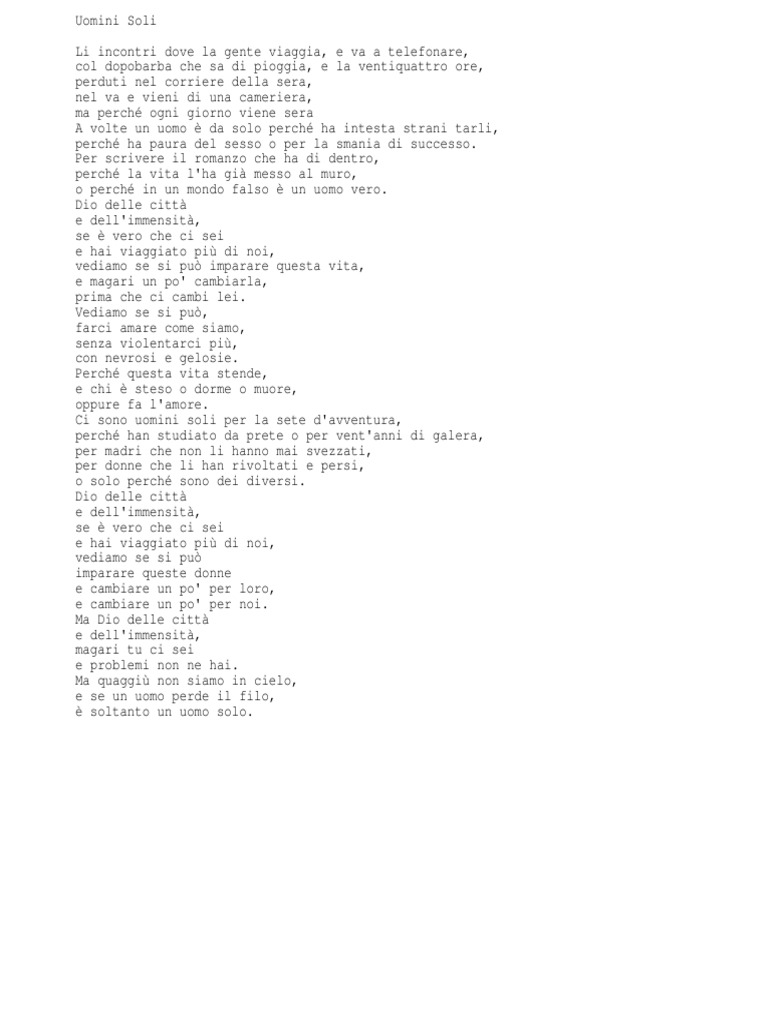 Uomini Soli

Li incontri dove la gente viaggia, e va a telefonare,
col dopobarba che sa di pioggia, e la ventiquattro ore,
perduti nel corriere della sera,
nel va e vieni di una cameriera,
ma perché ogni giorno viene sera
A volte un uomo è da solo perché ha intesta strani tarli,
perché ha paura del sesso o per la smania di successo.
Per scrivere il romanzo che ha di dentro,
perché la vita l'ha già messo al muro,
o perché in un mondo falso è un uomo vero.
Dio delle città
e dell'immensità,
se è vero che ci sei
e hai viaggiato più di noi,
vediamo se si può imparare questa vita,
e magari un po' cambiarla,
prima che ci cambi lei.
Vediamo se si può,
farci amare come siamo,
senza violentarci più,
con nevrosi e gelosie.
Perché questa vita stende,
e chi è steso o dorme o muore,
oppure fa l'amore.
Ci sono uomini soli per la sete d'avventura,
perché han studiato da prete o per vent'anni di galera,
per madri che non li hanno mai svezzati,
per donne che li han rivoltati e persi,
o solo perché sono dei diversi.
Dio delle città
e dell'immensità,
se è vero che ci sei
e hai viaggiato più di noi,
vediamo se si può
imparare queste donne
e cambiare un po' per loro,
e cambiare un po' per noi.
Ma Dio delle città
e dell'immensità,
magari tu ci sei
e problemi non ne hai.
Ma quaggiù non siamo in cielo,
e se un uomo perde il filo,
è soltanto un uomo solo.